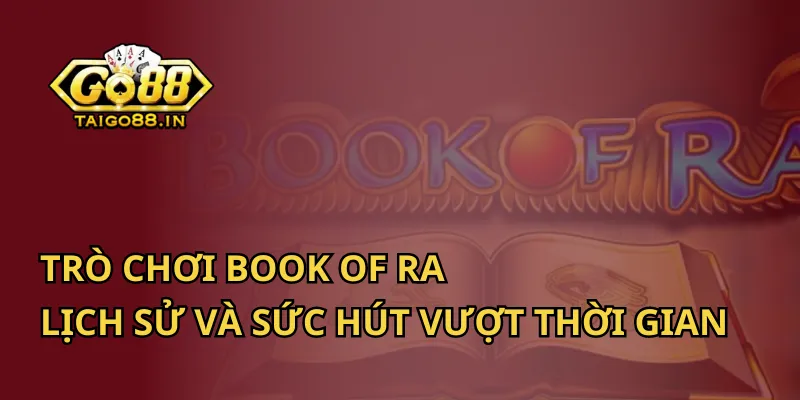 GO88
TAIGO88.IN

BOOK OF RA

TRÒ CHƠI BOOK OF RA
LỊCH SỬ VÀ SỨC HÚT VƯỢT THỜI GIAN